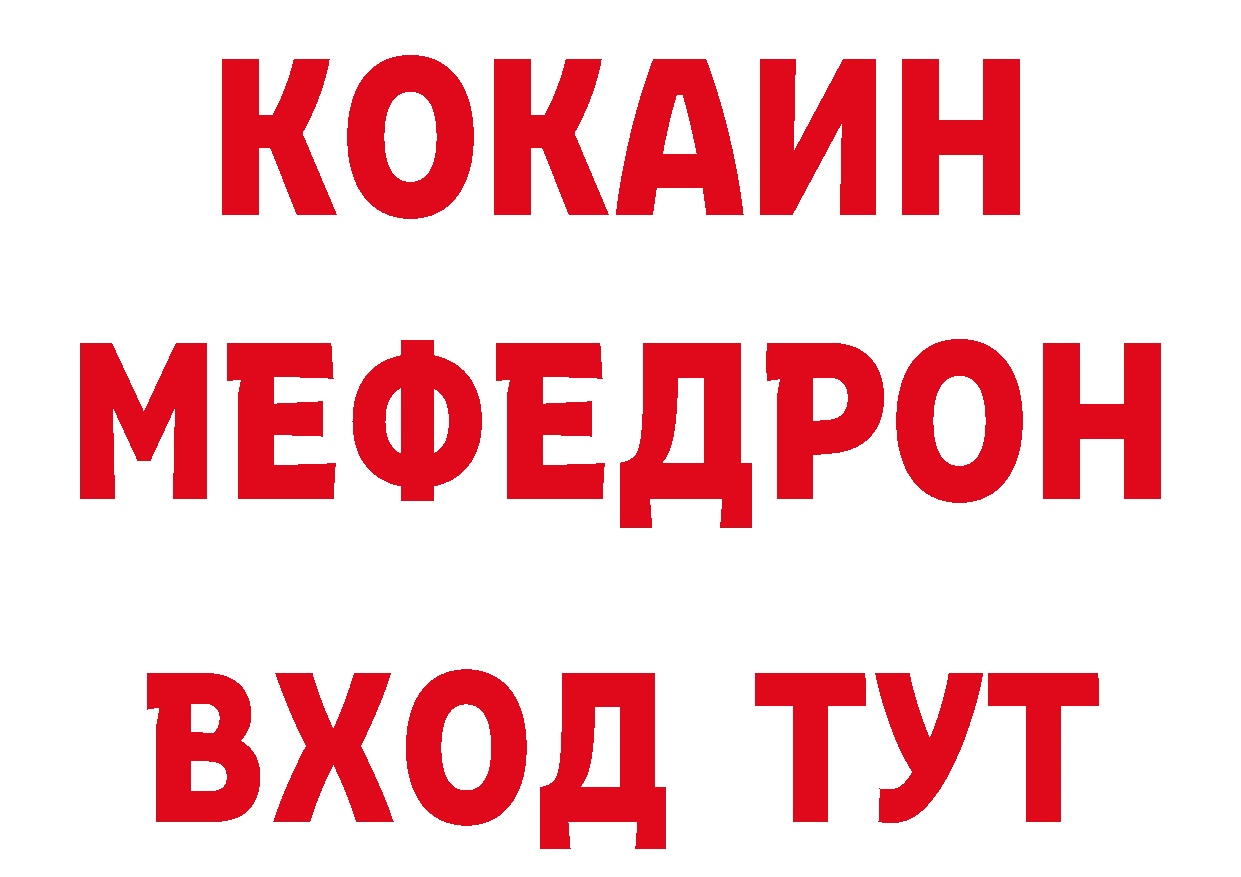 КОКАИН
МЕФЕДРОН
ВХОД ТУТ